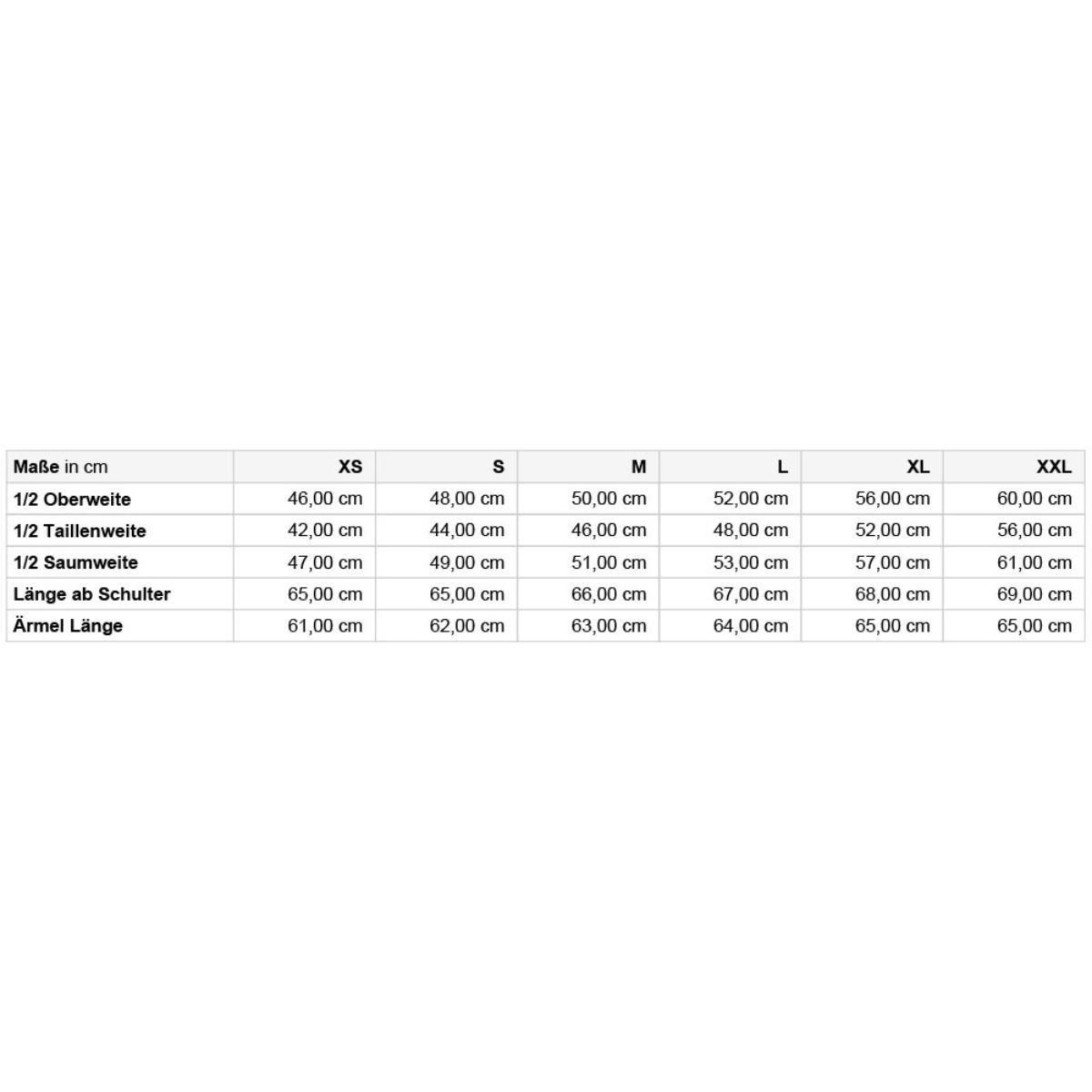 | Maße in cm | XS | S | M | L | XL | XXL |
|---|---|---|---|---|---|---|
| 1/2 Oberweite | 46,00 cm | 48,00 cm | 50,00 cm | 52,00 cm | 56,00 cm | 60,00 cm |
| 1/2 Taillenweite | 42,00 cm | 44,00 cm | 46,00 cm | 48,00 cm | 52,00 cm | 56,00 cm |
| 1/2 Saumweite | 47,00 cm | 49,00 cm | 51,00 cm | 53,00 cm | 57,00 cm | 61,00 cm |
| Länge ab Schulter | 65,00 cm | 65,00 cm | 66,00 cm | 67,00 cm | 68,00 cm | 69,00 cm |
| Ärmel Länge | 61,00 cm | 62,00 cm | 63,00 cm | 64,00 cm | 65,00 cm | 65,00 cm |